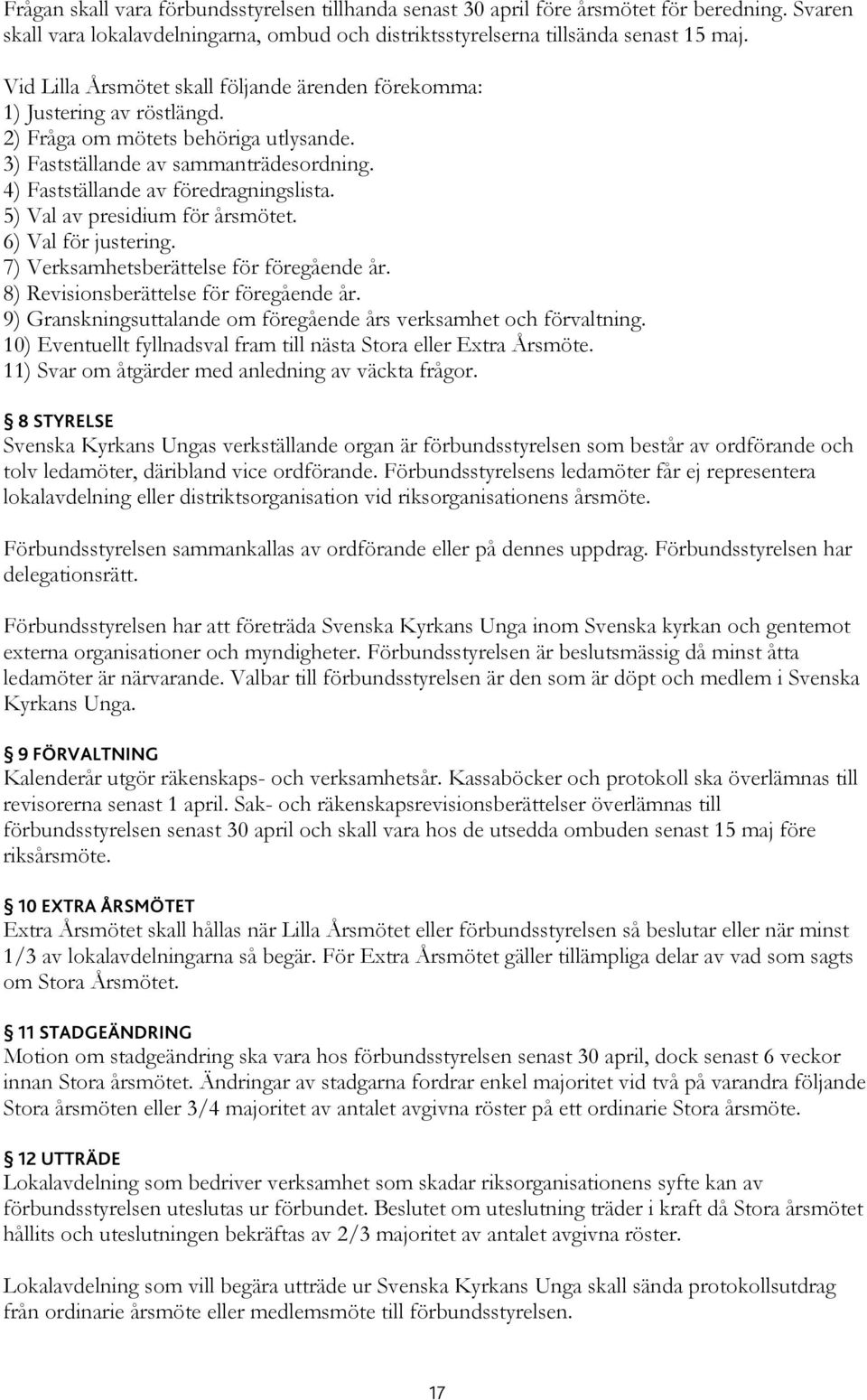 Frågan skall vara förbundsstyrelsen tillhanda senast 30 april före årsmötet för beredning. Svaren skall vara lokalavdelningarna, ombud och distriktsstyrelserna tillsända senast 15 maj.

Vid Lilla Årsmötet skall följande ärenden förekomma:
1) Justering av röstlängd.
2) Fråga om mötets behöriga utlysande.
3) Fastställande av sammanträdesordning.
4) Fastställande av föredragningslista.
5) Val av presidium för årsmötet.
6) Val för justering.
7) Verksamhetsberättelse för föregående år.
8) Revisionsberättelse för föregående år.
9) Granskningsuttalande om föregående års verksamhet och förvaltning.
10) Eventuellt fyllnadsval fram till nästa Stora eller Extra Årsmöte.
11) Svar om åtgärder med anledning av väckta frågor.

§ 8 STYRELSE
Svenska Kyrkans Ungas verkställande organ är förbundsstyrelsen som består av ordförande och tolv ledamöter, däribland vice ordförande. Förbundsstyrelsens ledamöter får ej representera lokalavdelning eller distriktsorganisation vid riksorganisationens årsmöte.

Förbundsstyrelsen sammankallas av ordförande eller på dennes uppdrag. Förbundsstyrelsen har delegationsrätt.

Förbundsstyrelsen har att företräda Svenska Kyrkans Unga inom Svenska kyrkan och gentemot externa organisationer och myndigheter. Förbundsstyrelsen är beslutsmässig då minst åtta ledamöter är närvarande. Valbar till förbundsstyrelsen är den som är döpt och medlem i Svenska Kyrkans Unga.

§ 9 FÖRVALTNING
Kalenderår utgör räkenskaps- och verksamhetsår. Kassaböcker och protokoll ska överlämnas till revisorerna senast 1 april. Sak- och räkenskapsrevisionsberättelser överlämnas till förbundsstyrelsen senast 30 april och skall vara hos de utsedda ombuden senast 15 maj före riksårsmöte.

§ 10 EXTRA ÅRSMÖTET
Extra Årsmötet skall hållas när Lilla Årsmötet eller förbundsstyrelsen så beslutar eller när minst 1/3 av lokalavdelningarna så begär. För Extra Årsmötet gäller tillämpliga delar av vad som sagts om Stora Årsmötet.

§ 11 STADGEÄNDRING
Motion om stadgeändring ska vara hos förbundsstyrelsen senast 30 april, dock senast 6 veckor innan Stora årsmötet. Ändringar av stadgarna fordrar enkel majoritet vid två på varandra följande Stora årsmöten eller 3/4 majoritet av antalet avgivna röster på ett ordinarie Stora årsmöte.

§ 12 UTTRÄDE
Lokalavdelning som bedriver verksamhet som skadar riksorganisationens syfte kan av förbundsstyrelsen uteslutas ur förbundet. Beslutet om uteslutning träder i kraft då Stora årsmötet hållits och uteslutningen bekräftas av 2/3 majoritet av antalet avgivna röster.

Lokalavdelning som vill begära utträde ur Svenska Kyrkans Unga skall sända protokollsutdrag från ordinarie årsmöte eller medlemsmöte till förbundsstyrelsen.

17